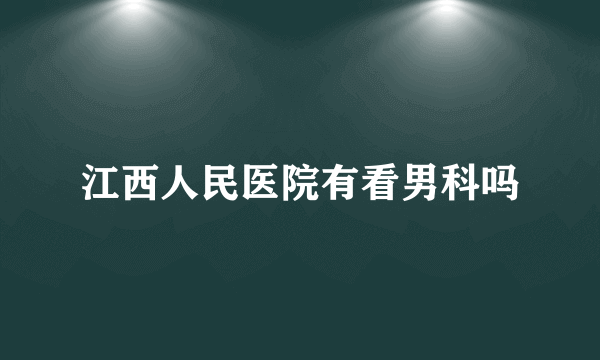 江西人民医院有看男科吗